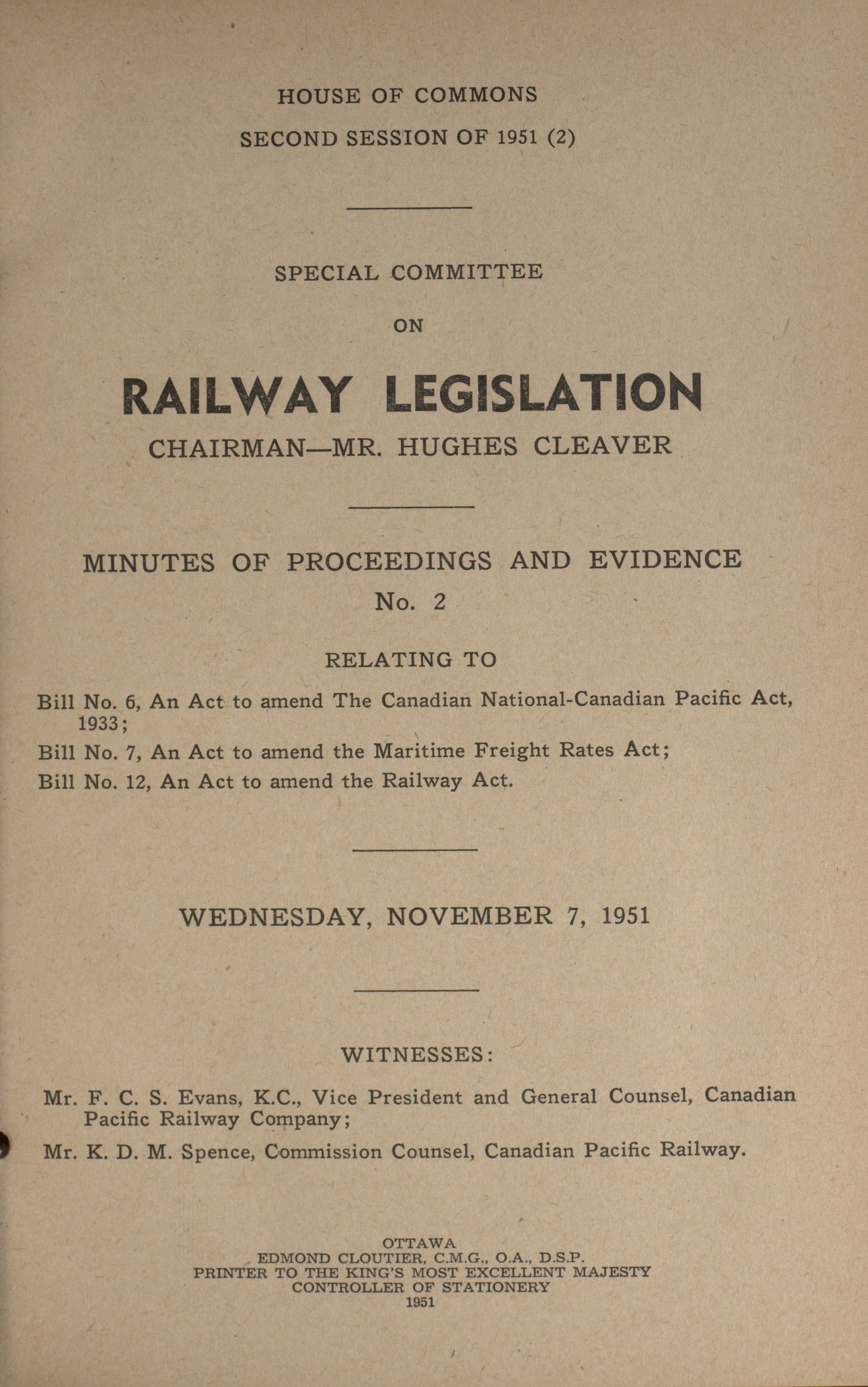 HOUSE OF COMMONS

SECOND SESSION OF 1951 (2)

SPECIAL COMMITTEE

ON

RAILWAY LEGISLATION

CHAIRMAN—MR. HUGHES CLEAVER

MINUTES OF PROCEEDINGS AND EVIDENCE

No. 2

RELATING TO

Bill No. 6, An Act to amend The Canadian National-Canadian Pacific Act, 1933;

Bill No. 7, An Act to amend the Maritime Freight Rates Act;

Bill No. 12, An Act to amend the Railway Act.

WEDNESDAY, NOVEMBER 7, 1951

WITNESSES:

Mr. F. C. S. Evans, K.C., Vice President and General Counsel, Canadian Pacific Railway Company;

Mr. K. D. M. Spence, Commission Counsel, Canadian Pacific Railway.

OTTAWA
EDMOND CLOUTIER, C.M.G., O.A., D.S.P.
PRINTER TO THE KING'S MOST EXCELLENT MAJESTY
CONTROLLER OF STATIONERY
1951